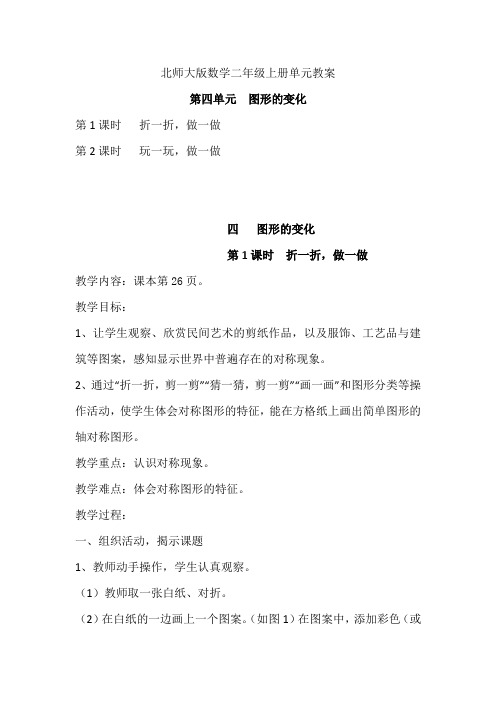 北师大版数学二年级上册单元教案

第四单元 图形的变化

第 1 课时 折一折，做一做

第 2 课时 玩一玩，做一做

四 图形的变化

第 1 课时 折一折，做一做

教学内容：课本第 26 页。

教学目标：

1、让学生观察、欣赏民间艺术的剪纸作品，以及服饰、工艺品与建筑等图案，感知显示世界中普遍存在的对称现象。

2、通过“折一折，剪一剪”“猜一猜，剪一剪”“画一画”和图形分类等操作活动，使学生体会对称图形的特征，能在方格纸上画出简单图形的轴对称图形。

教学重点：认识对称现象。

教学难点：体会对称图形的特征。

教学过程：

一、组织活动，揭示课题

1、教师动手操作，学生认真观察。

（1）教师取一张白纸、对折。

（2）在白纸的一边画上一个图案。（如图 1）在图案中，添加彩色（或